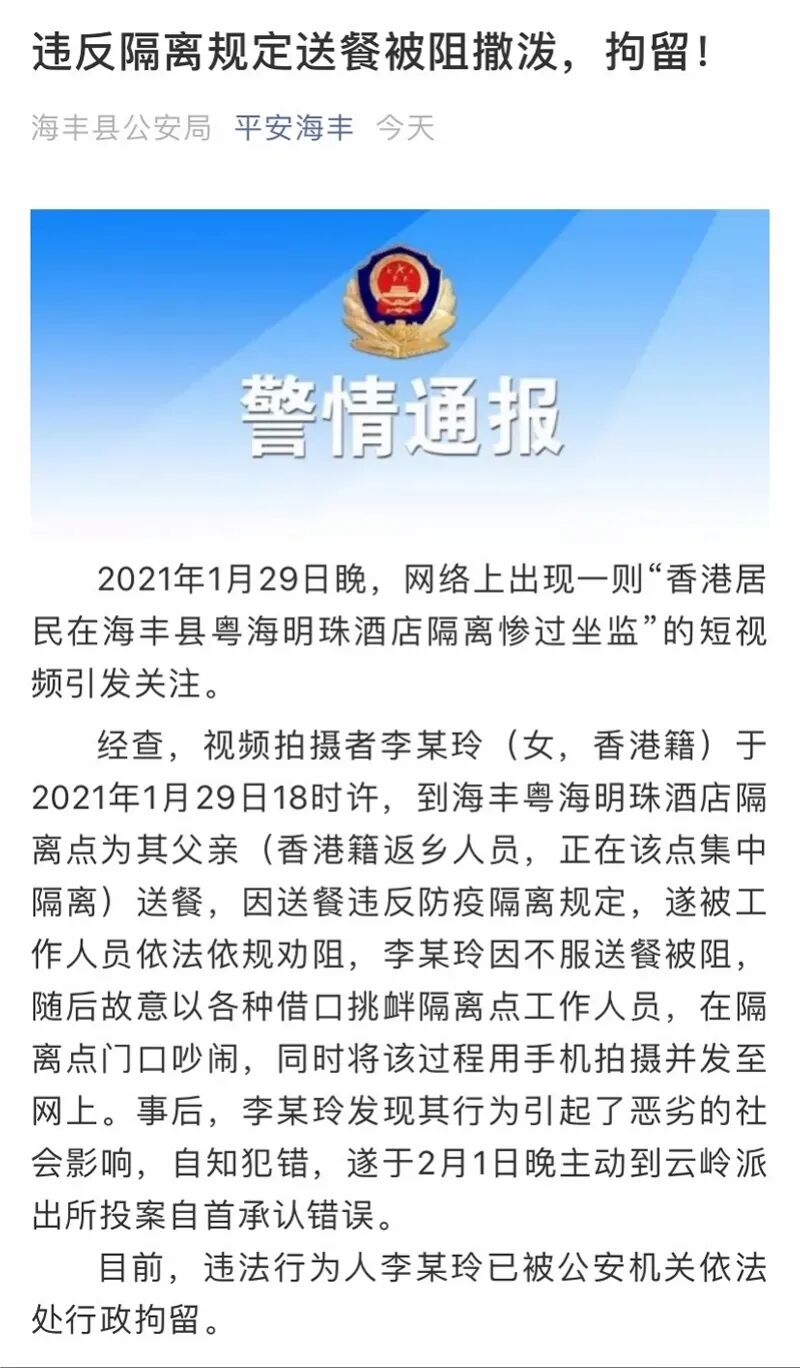 违反隔离规定送餐被阻撒泼，拘留！

海丰县公安局 平安海丰 今天

警情通报

2021年1月29日晚，网络上出现一则“香港居民在海丰县粤海明珠酒店隔离惨过坐监”的短视频引发关注。

经查，视频拍摄者李某玲（女，香港籍）于2021年1月29日18时许，到海丰粤海明珠酒店隔离点为其父亲（香港籍返乡人员，正在该点集中隔离）送餐，因送餐违反防疫隔离规定，遂被工作人员依法依规劝阻，李某玲因不服送餐被阻，随后故意以各种借口挑衅隔离点工作人员，在隔离点门口吵闹，同时将该过程用手机拍摄并发至网上。事后，李某玲发现其行为引起了恶劣的社会影响，自知犯错，遂于2月1日晚主动到云岭派出所投案自首承认错误。

目前，违法行为人李某玲已被公安机关依法处行政拘留。